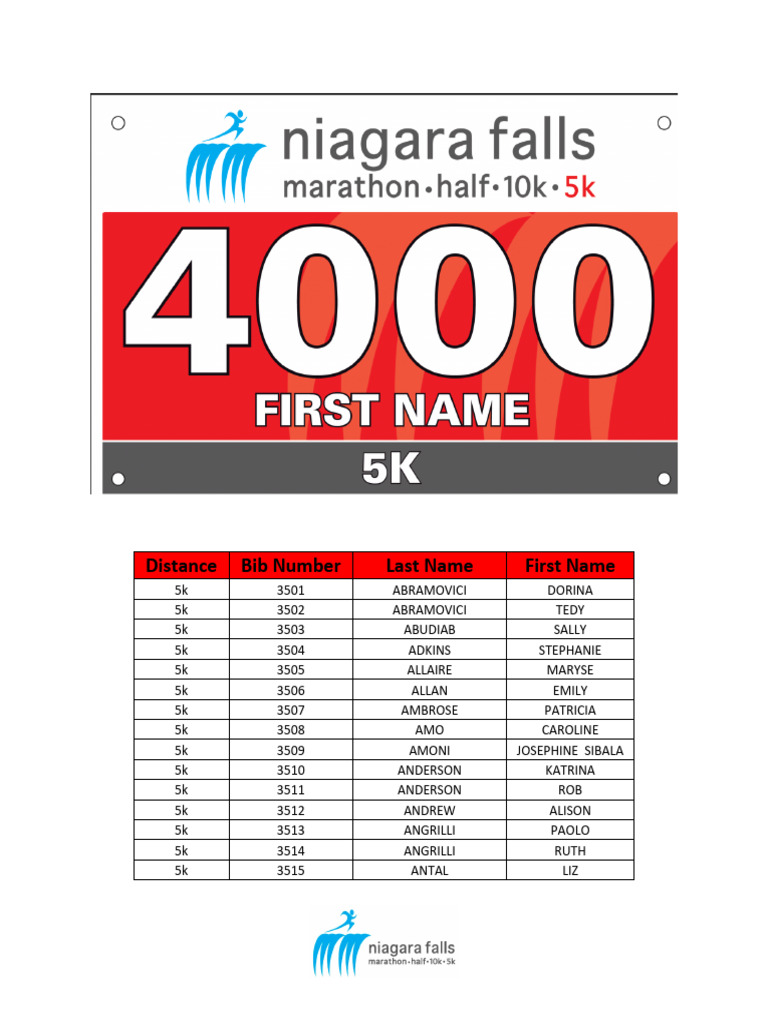 niagara falls
marathon•half•10k•5k

4000
FIRST NAME
5K

| Distance | Bib Number | Last Name | First Name |
|---|---|---|---|
| 5k | 3501 | ABRAMOVICI | DORINA |
| 5k | 3502 | ABRAMOVICI | TEDY |
| 5k | 3503 | ABUDIAB | SALLY |
| 5k | 3504 | ADKINS | STEPHANIE |
| 5k | 3505 | ALLAIRE | MARYSE |
| 5k | 3506 | ALLAN | EMILY |
| 5k | 3507 | AMBROSE | PATRICIA |
| 5k | 3508 | AMO | CAROLINE |
| 5k | 3509 | AMONI | JOSEPHINE SIBALA |
| 5k | 3510 | ANDERSON | KATRINA |
| 5k | 3511 | ANDERSON | ROB |
| 5k | 3512 | ANDREW | ALISON |
| 5k | 3513 | ANGRILLI | PAOLO |
| 5k | 3514 | ANGRILLI | RUTH |
| 5k | 3515 | ANTAL | LIZ |

niagara falls
marathon•half•10k•5k